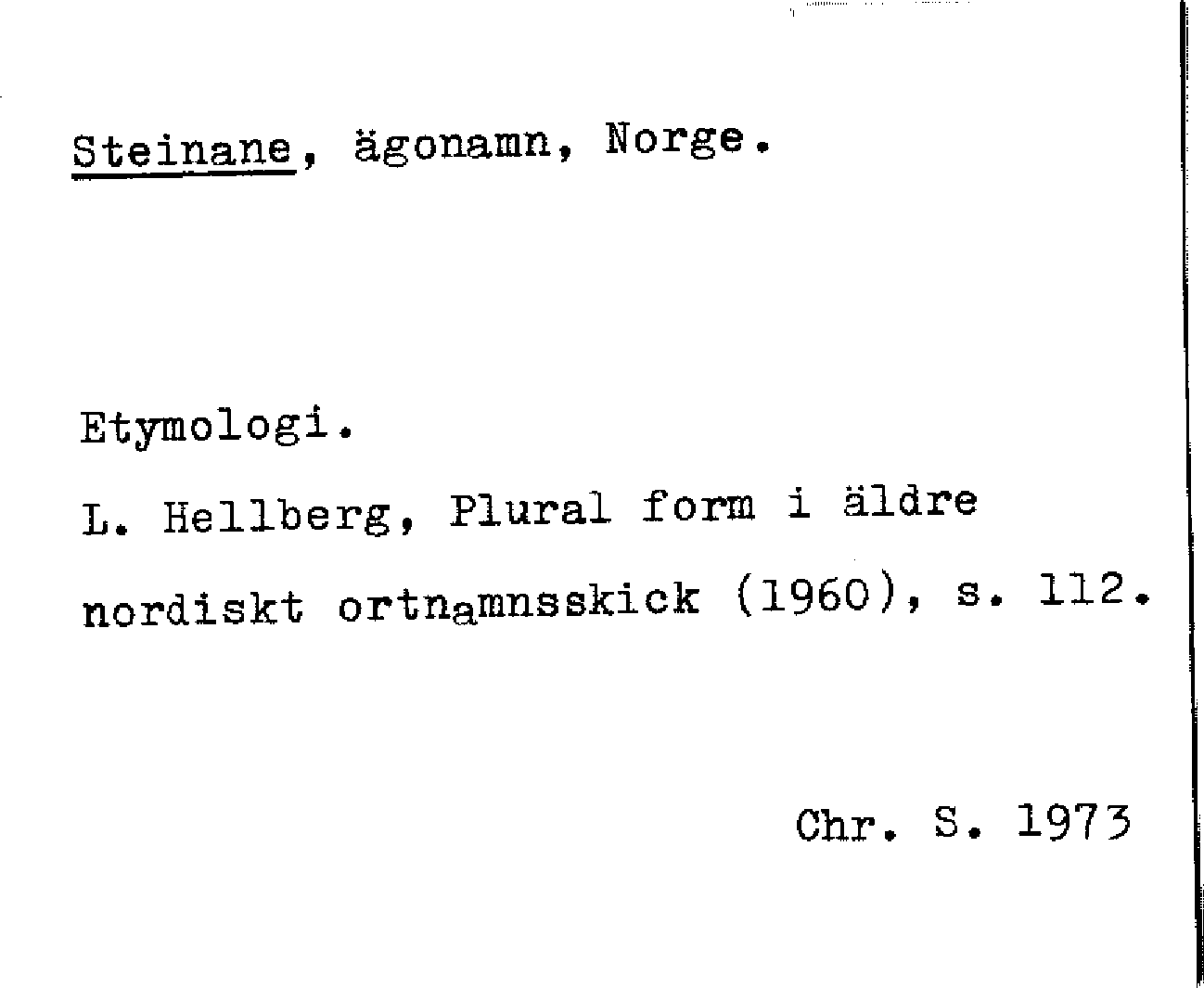 Steinane, ägonamn, Norge.

Etymologi.

L. Hellberg, Plural form i äldre nordiskt ortnamnsskick (1960), s. 112.

Chr. S. 1973